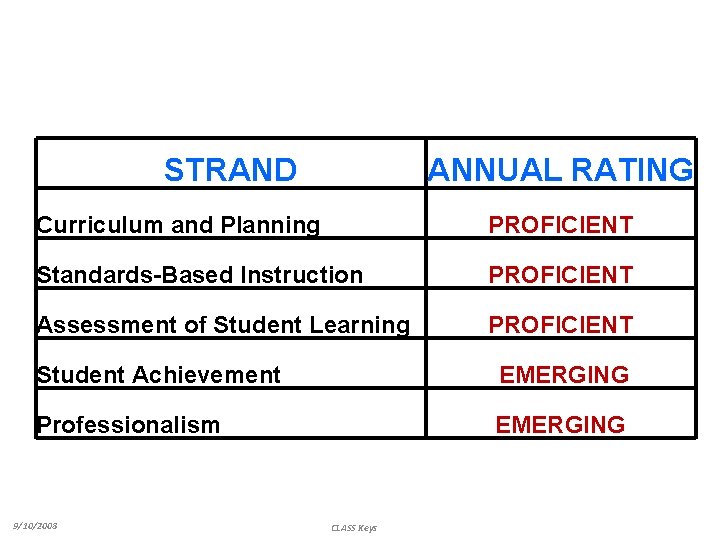 | STRAND | ANNUAL RATING |
|---|---|
| Curriculum and Planning | PROFICIENT |
| Standards-Based Instruction | PROFICIENT |
| Assessment of Student Learning | PROFICIENT |
| Student Achievement | EMERGING |
| Professionalism | EMERGING |

9/10/2008

CLASS Keys